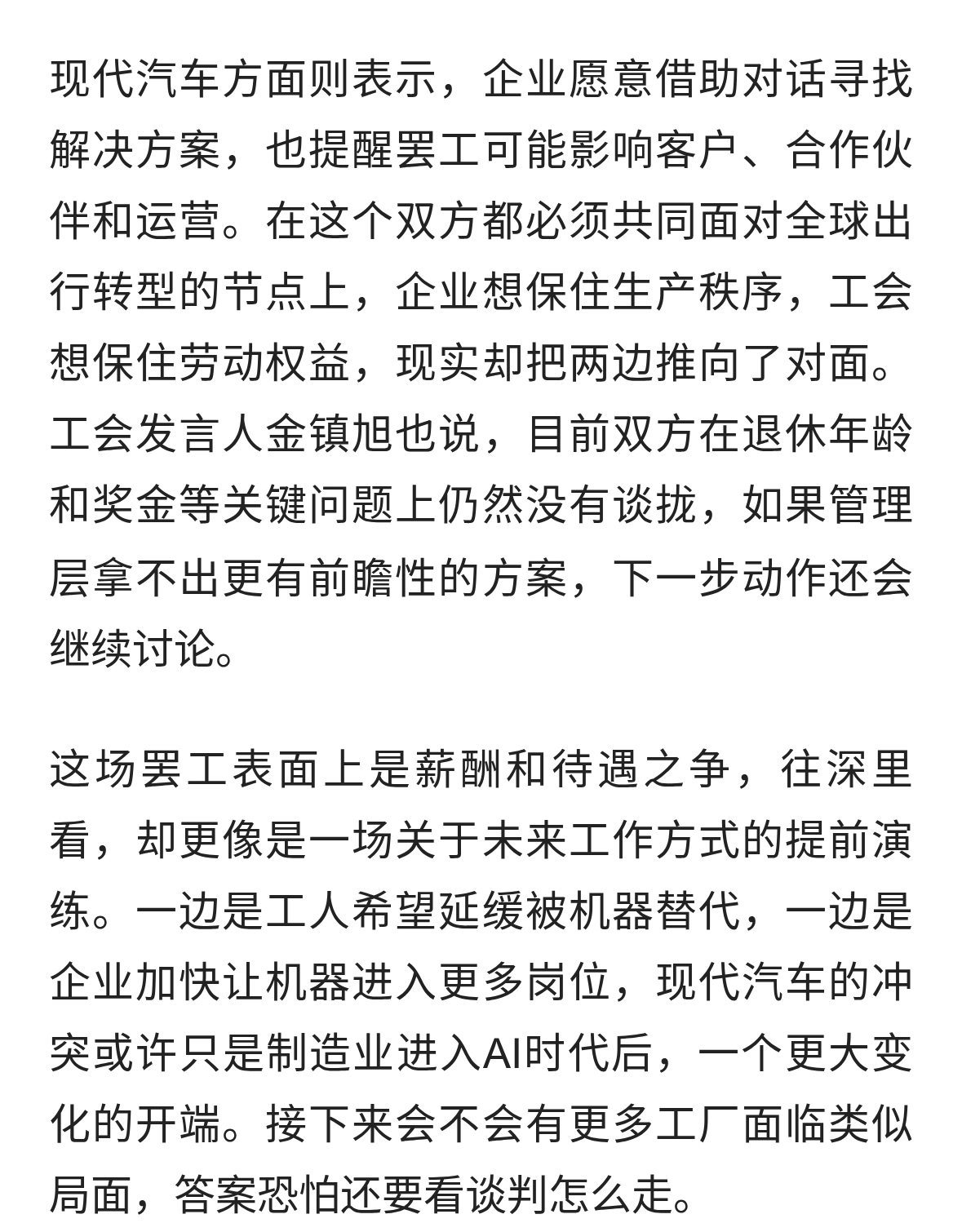 现代汽车方面则表示，企业愿意借助对话寻找解决方案，也提醒罢工可能影响客户、合作伙伴和运营。在这个双方都必须共同面对全球出行转型的节点上，企业想保住生产秩序，工会想保住劳动权益，现实却把两边推向了对面。工会发言人金镇旭也说，目前双方在退休年龄和奖金等关键问题上仍然没有谈拢，如果管理层拿不出更有前瞻性的方案，下一步动作还会继续讨论。

这场罢工表面上是薪酬和待遇之争，往深里看，却更像是一场关于未来工作方式的提前演练。一边是工人希望延缓被机器替代，一边是企业加快让机器进入更多岗位，现代汽车的冲突或许只是制造业进入AI时代后，一个更大变化的开端。接下来会不会有更多工厂面临类似局面，答案恐怕还要看谈判怎么走。